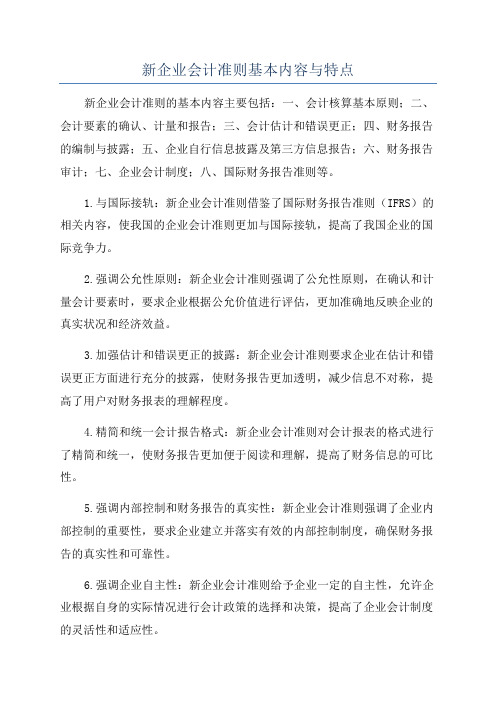 新企业会计准则基本内容与特点

新企业会计准则的基本内容主要包括：一、会计核算基本原则；二、会计要素的确认、计量和报告；三、会计估计和错误更正；四、财务报告的编制与披露；五、企业自行信息披露及第三方信息报告；六、财务报告审计；七、企业会计制度；八、国际财务报告准则等。

1.与国际接轨：新企业会计准则借鉴了国际财务报告准则（IFRS）的相关内容，使我国的企业会计准则更加与国际接轨，提高了我国企业的国际竞争力。

2.强调公允性原则：新企业会计准则强调了公允性原则，在确认和计量会计要素时，要求企业根据公允价值进行评估，更加准确地反映企业的真实状况和经济效益。

3.加强估计和错误更正的披露：新企业会计准则要求企业在估计和错误更正方面进行充分的披露，使财务报告更加透明，减少信息不对称，提高了用户对财务报表的理解程度。

4.精简和统一会计报告格式：新企业会计准则对会计报表的格式进行了精简和统一，使财务报告更加便于阅读和理解，提高了财务信息的可比性。

5.强调内部控制和财务报告的真实性：新企业会计准则强调了企业内部控制的重要性，要求企业建立并落实有效的内部控制制度，确保财务报告的真实性和可靠性。

6.强调企业自主性：新企业会计准则给予企业一定的自主性，允许企业根据自身的实际情况进行会计政策的选择和决策，提高了企业会计制度的灵活性和适应性。